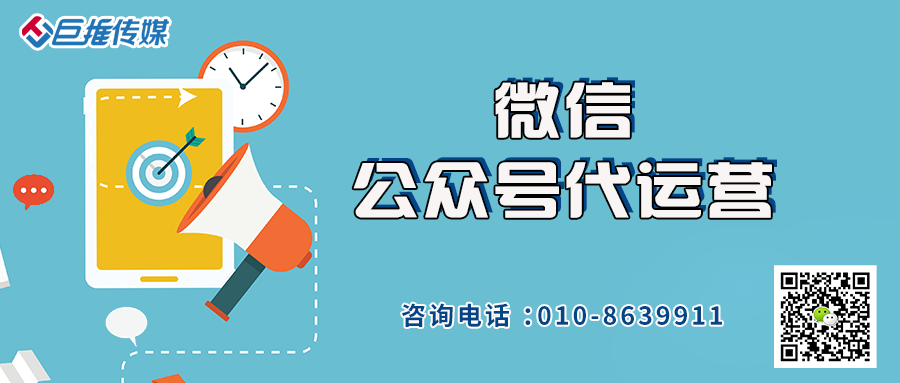 巨推传媒

微信
公众号代运营

咨询电话：010-8639911